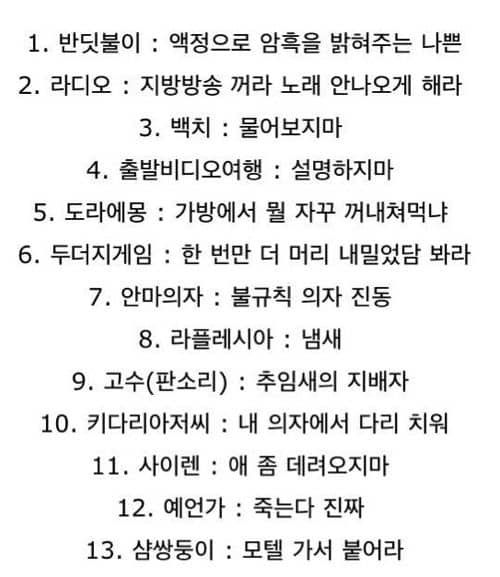 1. 반딧불이 : 액정으로 암흑을 밝혀주는 나쁜
2. 라디오 : 지방방송 꺼라 노래 안나오게 해라
3. 백치 : 물어보지마
4. 출발비디오여행 : 설명하지마
5. 도라에몽 : 가방에서 뭘 자꾸 꺼내쳐먹냐
6. 두더지게임 : 한 번만 더 머리 내밀었담 봐라
7. 안마의자 : 불규칙 의자 진동
8. 라플레시아 : 냄새
9. 고수(판소리) : 추임새의 지배자
10. 키다리아저씨 : 내 의자에서 다리 치워
11. 사이렌 : 애 좀 데려오지마
12. 예언가 : 죽는다 진짜
13. 샴쌍둥이 : 모텔 가서 붙어라